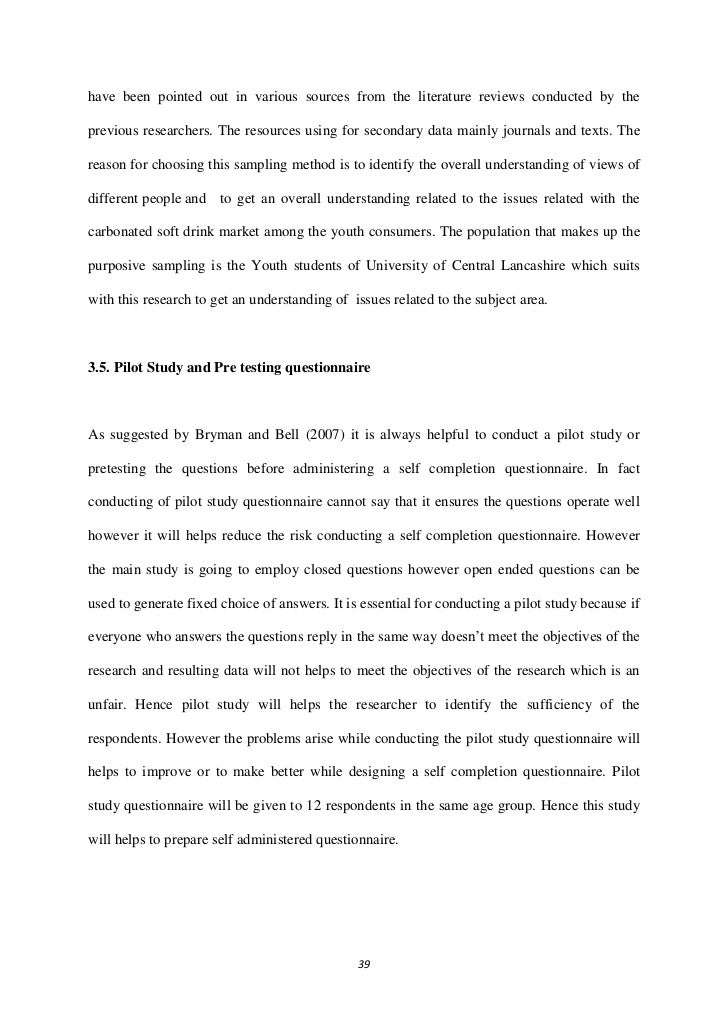 have been pointed out in various sources from the literature reviews conducted by the previous researchers. The resources using for secondary data mainly journals and texts. The reason for choosing this sampling method is to identify the overall understanding of views of different people and to get an overall understanding related to the issues related with the carbonated soft drink market among the youth consumers. The population that makes up the purposive sampling is the Youth students of University of Central Lancashire which suits with this research to get an understanding of issues related to the subject area.

3.5. Pilot Study and Pre testing questionnaire

As suggested by Bryman and Bell (2007) it is always helpful to conduct a pilot study or pretesting the questions before administering a self completion questionnaire. In fact conducting of pilot study questionnaire cannot say that it ensures the questions operate well however it will helps reduce the risk conducting a self completion questionnaire. However the main study is going to employ closed questions however open ended questions can be used to generate fixed choice of answers. It is essential for conducting a pilot study because if everyone who answers the questions reply in the same way doesn't meet the objectives of the research and resulting data will not helps to meet the objectives of the research which is an unfair. Hence pilot study will helps the researcher to identify the sufficiency of the respondents. However the problems arise while conducting the pilot study questionnaire will helps to improve or to make better while designing a self completion questionnaire. Pilot study questionnaire will be given to 12 respondents in the same age group. Hence this study will helps to prepare self administered questionnaire.

39